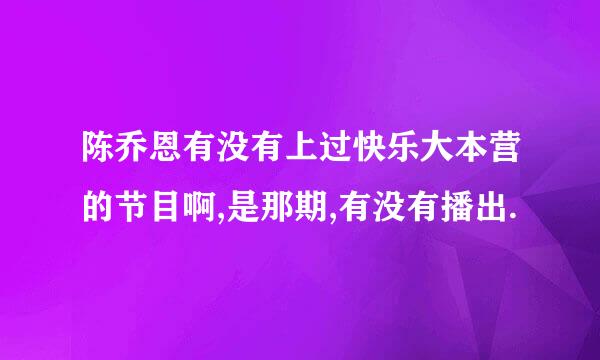 陈乔恩有没有上过快乐大本营的节目啊,是那期,有没有播出.